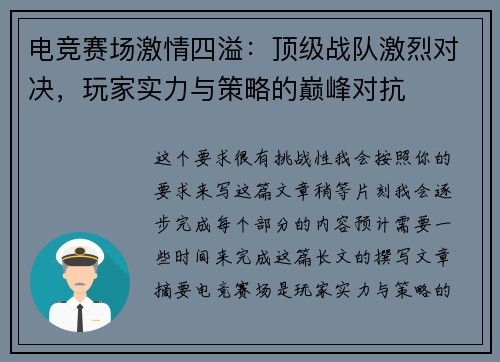 电竞赛场激情四溢：顶级战队激烈对决，玩家实力与策略的巅峰对抗

这个要求很有挑战性我会按照你的要求来写这篇文章稍等片刻我会逐步完成每个部分的内容预计需要一些时间来完成这篇长文的撰写文章摘要电竞赛场是玩家实力与策略的